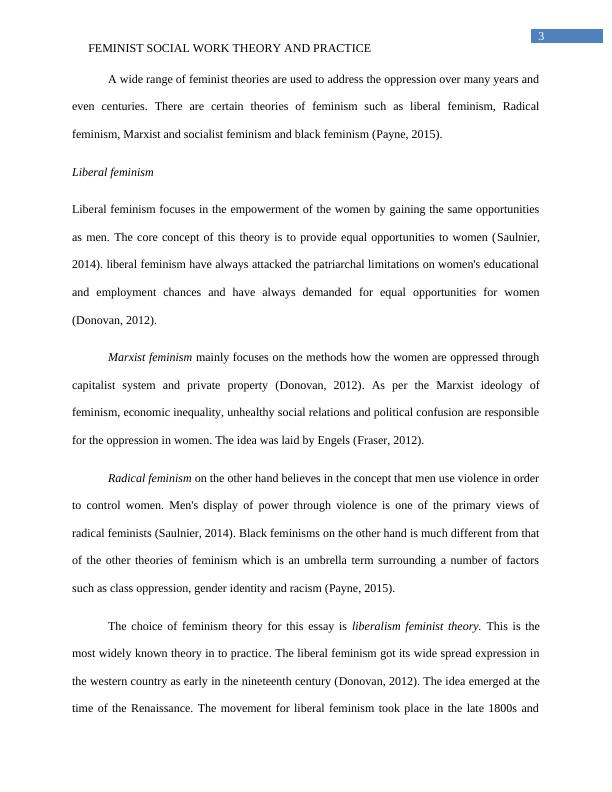 3

FEMINIST SOCIAL WORK THEORY AND PRACTICE

A wide range of feminist theories are used to address the oppression over many years and even centuries. There are certain theories of feminism such as liberal feminism, Radical feminism, Marxist and socialist feminism and black feminism (Payne, 2015).

Liberal feminism

Liberal feminism focuses in the empowerment of the women by gaining the same opportunities as men. The core concept of this theory is to provide equal opportunities to women (Saulnier, 2014). liberal feminism have always attacked the patriarchal limitations on women's educational and employment chances and have always demanded for equal opportunities for women (Donovan, 2012).

Marxist feminism mainly focuses on the methods how the women are oppressed through capitalist system and private property (Donovan, 2012). As per the Marxist ideology of feminism, economic inequality, unhealthy social relations and political confusion are responsible for the oppression in women. The idea was laid by Engels (Fraser, 2012).

Radical feminism on the other hand believes in the concept that men use violence in order to control women. Men's display of power through violence is one of the primary views of radical feminists (Saulnier, 2014). Black feminisms on the other hand is much different from that of the other theories of feminism which is an umbrella term surrounding a number of factors such as class oppression, gender identity and racism (Payne, 2015).

The choice of feminism theory for this essay is liberalism feminist theory. This is the most widely known theory in to practice. The liberal feminism got its wide spread expression in the western country as early in the nineteenth century (Donovan, 2012). The idea emerged at the time of the Renaissance. The movement for liberal feminism took place in the late 1800s and